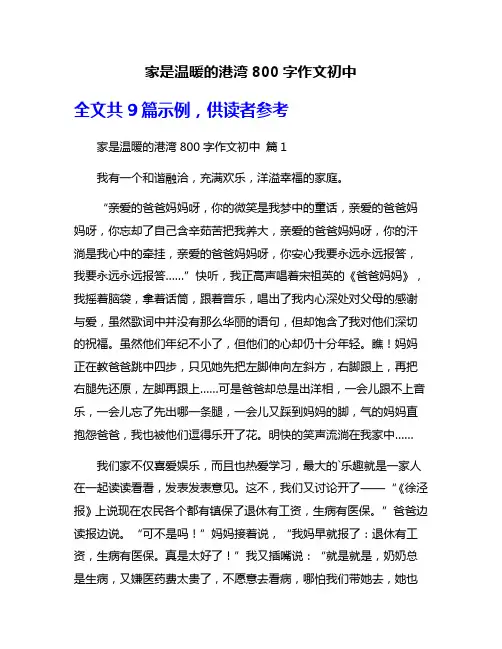 家是温暖的港湾 800 字作文初中

全文共 9 篇示例，供读者参考

家是温暖的港湾 800 字作文初中 篇 1

我有一个和谐融洽，充满欢乐，洋溢幸福的家庭。

“亲爱的爸爸妈妈呀，你的微笑是我梦中的童话，亲爱的爸爸妈妈呀，你忘却了自己含辛茹苦把我养大，亲爱的爸爸妈妈呀，你的汗淌是我心中的牵挂，亲爱的爸爸妈妈呀，你安心我要永远永远报答，我要永远永远报答……”快听，我正高声唱着宋祖英的《爸爸妈妈》，我摇着脑袋，拿着话筒，跟着音乐，唱出了我内心深处对父母的感谢与爱，虽然歌词中并没有那么华丽的语句，但却饱含了我对他们深切的祝福。虽然他们年纪不小了，但他们的心却仍十分年轻。瞧！妈妈正在教爸爸跳中四步，只见她先把左脚伸向左斜方，右脚跟上，再把右腿先还原，左脚再跟上……可是爸爸却总是出洋相，一会儿跟不上音乐，一会儿忘了先出哪一条腿，一会儿又踩到妈妈的脚，气的妈妈直抱怨爸爸，我也被他们逗得乐开了花。明快的笑声流淌在我家中……

我们家不仅喜爱娱乐，而且也热爱学习，最大的`乐趣就是一家人在一起读读看看，发表发表意见。这不，我们又讨论开了——“《徐泾报》上说现在农民各个都有镇保了退休有工资，生病有医保。”爸爸边读报边说。“可不是吗！”妈妈接着说，“我妈早就报了：退休有工资，生病有医保。真是太好了！”我又插嘴说：“就是就是，奶奶总是生病，又嫌医药费太贵了，不愿意去看病，哪怕我们带她去，她也